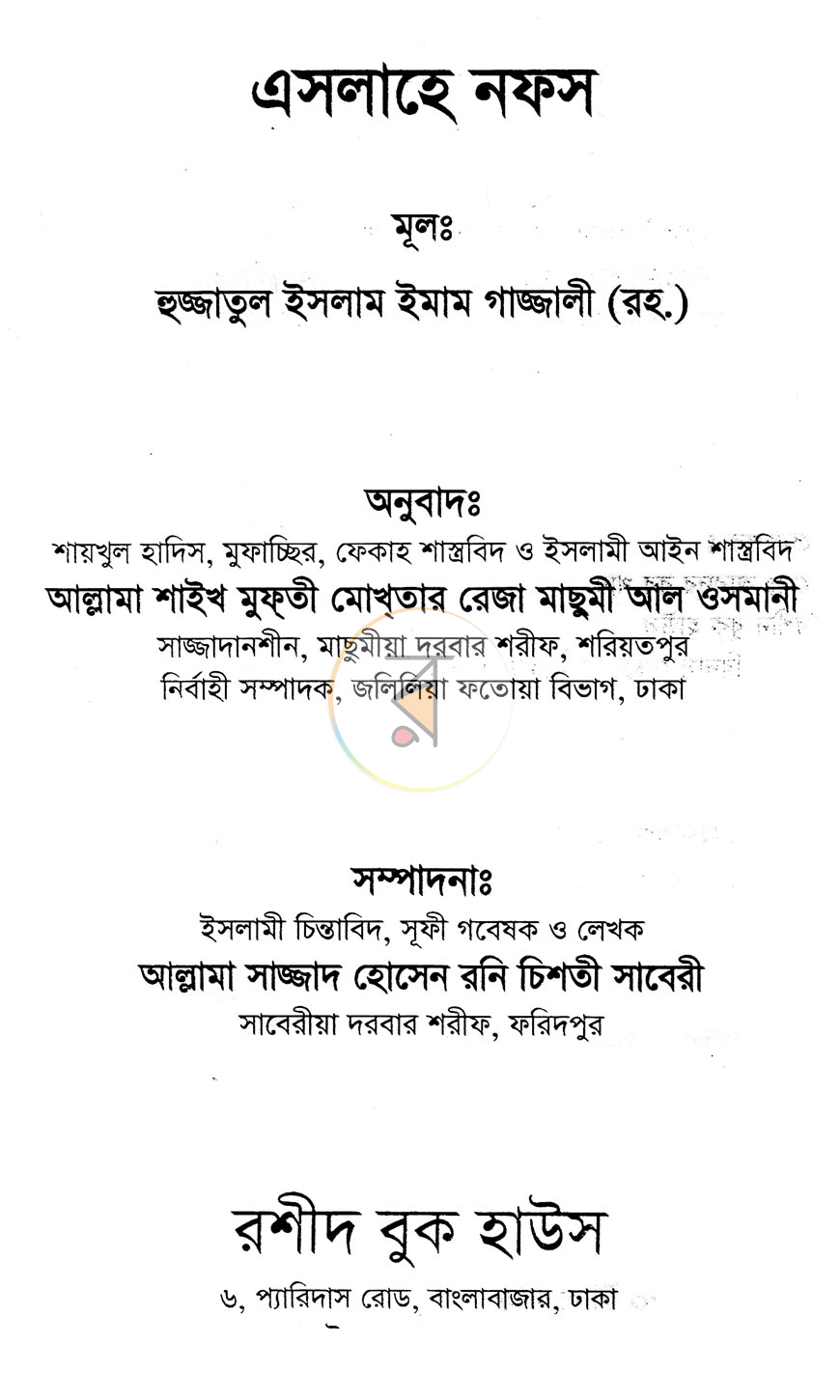 এসলাহে নফস

মূলঃ

হুজ্জাতুল ইসলাম ইমাম গাজ্জালী (রহ.)

অনুবাদঃ

শায়খুল হাদিস, মুফাচ্ছির, ফেকাহ শাস্ত্রবিদ ও ইসলামী আইন শাস্ত্রবিদ

আল্লামা শাইখ মুফ্‌তী মোখ্‌তার রেজা মাছুমী আল ওসমানী

সাজ্জাদানশীন, মাছুমীয়া দরবার শরীফ, শরিয়তপুর

নির্বাহী সম্পাদক, জলিলিয়া ফতোয়া বিভাগ, ঢাকা

সম্পাদনাঃ

ইসলামী চিন্তাবিদ, সূফী গবেষক ও লেখক

আল্লামা সাজ্জাদ হোসেন রনি চিশতী সাবেরী

সাবেরীয়া দরবার শরীফ, ফরিদপুর

রশীদ বুক হাউস

৬, প্যারিদাস রোড, বাংলাবাজার, ঢাকা